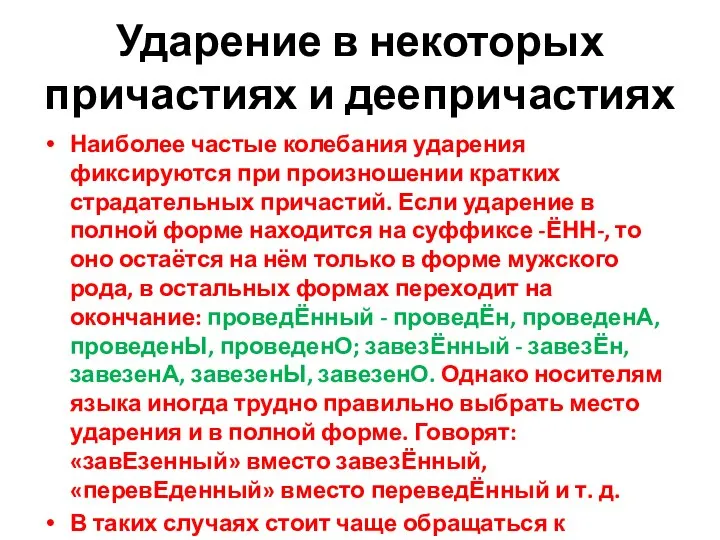 Ударение в некоторых причастиях и деепричастиях

• Наиболее частые колебания ударения фиксируются при произношении кратких страдательных причастий. Если ударение в полной форме находится на суффиксе -ЁНН-, то оно остаётся на нём только в форме мужского рода, в остальных формах переходит на окончание: проведЁнный - проведЁн, проведенА, проведенЫ, проведенО; завезЁнный - завезЁн, завезенА, завезенЫ, завезенО. Однако носителям языка иногда трудно правильно выбрать место ударения и в полной форме. Говорят: «завЕзенный» вместо завезЁнный, «перевЕденный» вместо переведЁнный и т. д.

• В таких случаях стоит чаще обращаться к